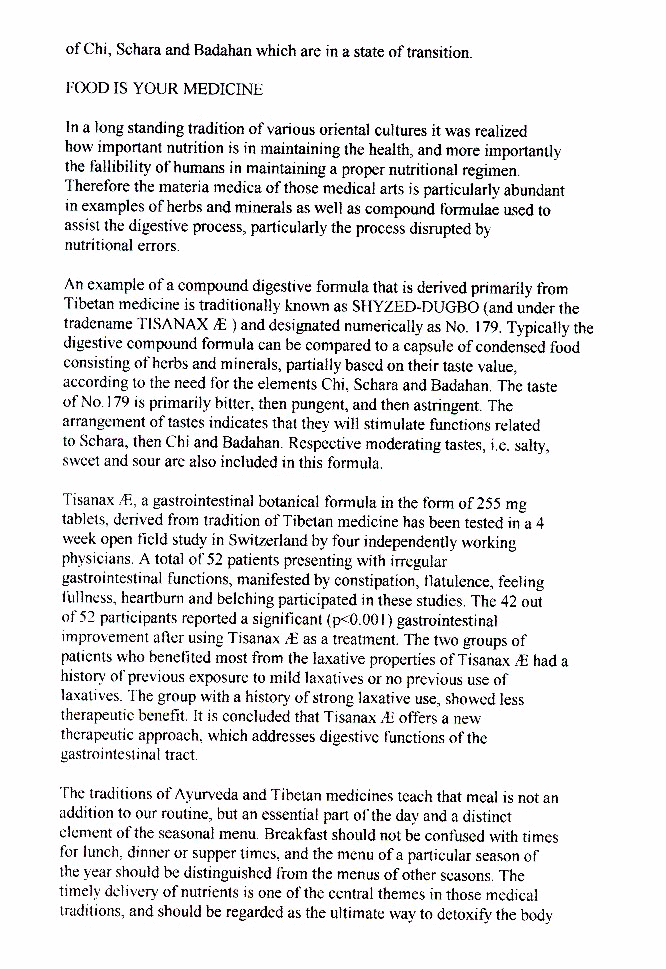 of Chi, Schara and Badahan which are in a state of transition.

FOOD IS YOUR MEDICINE

In a long standing tradition of various oriental cultures it was realized how important nutrition is in maintaining the health, and more importantly the fallibility of humans in maintaining a proper nutritional regimen. Therefore the materia medica of those medical arts is particularly abundant in examples of herbs and minerals as well as compound formulae used to assist the digestive process, particularly the process disrupted by nutritional errors.

An example of a compound digestive formula that is derived primarily from Tibetan medicine is traditionally known as SHYZED-DUGBO (and under the tradename TISANAX Æ ) and designated numerically as No. 179. Typically the digestive compound formula can be compared to a capsule of condensed food consisting of herbs and minerals, partially based on their taste value, according to the need for the elements Chi, Schara and Badahan. The taste of No.179 is primarily bitter, then pungent, and then astringent. The arrangement of tastes indicates that they will stimulate functions related to Schara, then Chi and Badahan. Respective moderating tastes, i.e. salty, sweet and sour are also included in this formula.

Tisanax Æ, a gastrointestinal botanical formula in the form of 255 mg tablets, derived from tradition of Tibetan medicine has been tested in a 4 week open field study in Switzerland by four independently working physicians. A total of 52 patients presenting with irregular gastrointestinal functions, manifested by constipation, flatulence, feeling fullness, heartburn and belching participated in these studies. The 42 out of 52 participants reported a significant (p<0.001) gastrointestinal improvement after using Tisanax Æ as a treatment. The two groups of patients who benefited most from the laxative properties of Tisanax Æ had a history of previous exposure to mild laxatives or no previous use of laxatives. The group with a history of strong laxative use, showed less therapeutic benefit. It is concluded that Tisanax Æ offers a new therapeutic approach, which addresses digestive functions of the gastrointestinal tract.

The traditions of Ayurveda and Tibetan medicines teach that meal is not an addition to our routine, but an essential part of the day and a distinct element of the seasonal menu. Breakfast should not be confused with times for lunch, dinner or supper times, and the menu of a particular season of the year should be distinguished from the menus of other seasons. The timely delivery of nutrients is one of the central themes in those medical traditions, and should be regarded as the ultimate way to detoxify the body